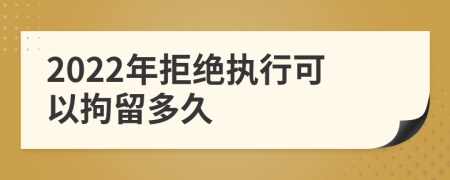 2022年拒绝执行可以拘留多久